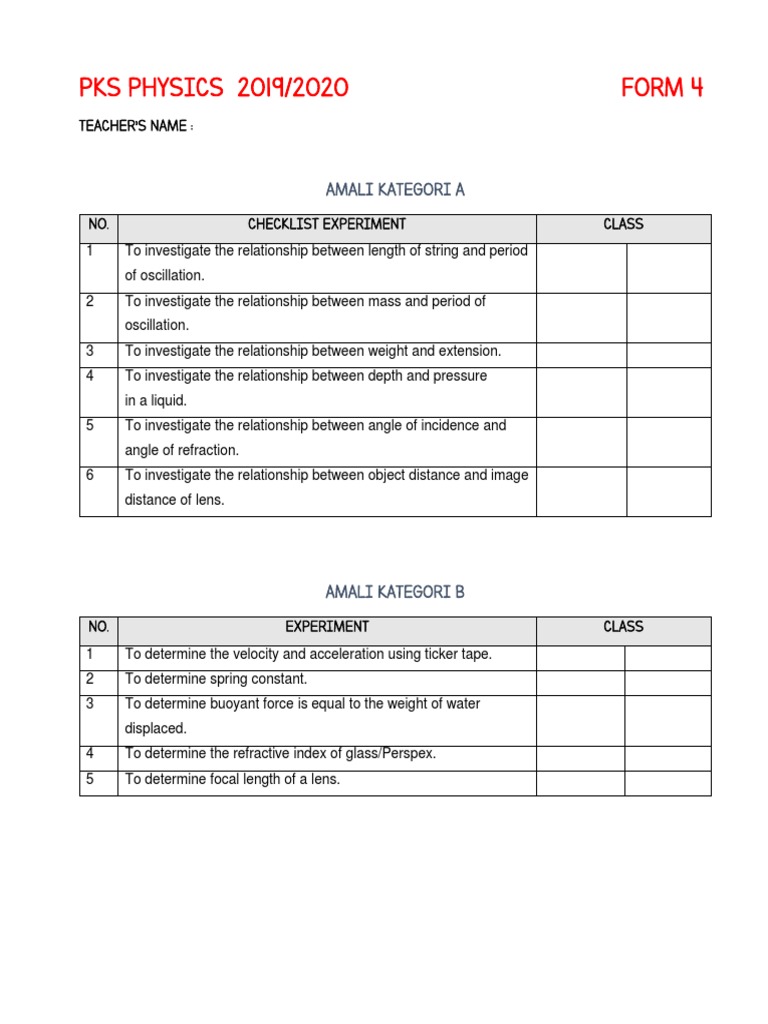 PKS PHYSICS 2019/2020 FORM 4

TEACHER'S NAME :

AMALI KATEGORI A

| NO. | CHECKLIST EXPERIMENT | CLASS | |
|---|---|---|---|
| 1 | To investigate the relationship between length of string and period of oscillation. | | |
| 2 | To investigate the relationship between mass and period of oscillation. | | |
| 3 | To investigate the relationship between weight and extension. | | |
| 4 | To investigate the relationship between depth and pressure in a liquid. | | |
| 5 | To investigate the relationship between angle of incidence and angle of refraction. | | |
| 6 | To investigate the relationship between object distance and image distance of lens. | | |

AMALI KATEGORI B

| NO. | EXPERIMENT | CLASS | |
|---|---|---|---|
| 1 | To determine the velocity and acceleration using ticker tape. | | |
| 2 | To determine spring constant. | | |
| 3 | To determine buoyant force is equal to the weight of water displaced. | | |
| 4 | To determine the refractive index of glass/Perspex. | | |
| 5 | To determine focal length of a lens. | | |